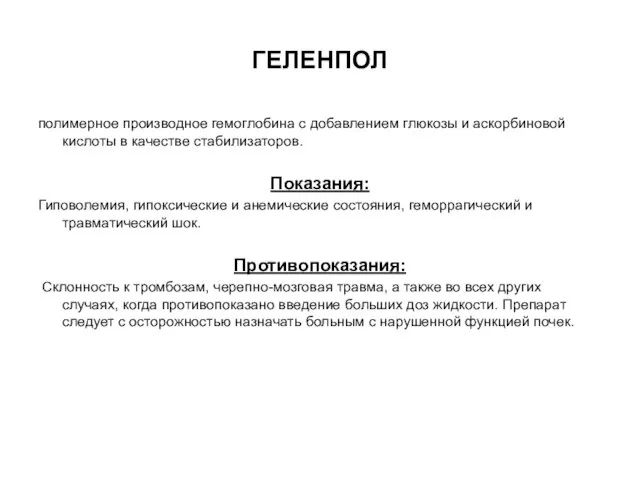 ГЕЛЕНПОЛ

полимерное производное гемоглобина с добавлением глюкозы и аскорбиновой кислоты в качестве стабилизаторов.

Показания:

Гиповолемия, гипоксические и анемические состояния, геморрагический и травматический шок.

Противопоказания:

Склонность к тромбозам, черепно-мозговая травма, а также во всех других случаях, когда противопоказано введение больших доз жидкости. Препарат следует с осторожностью назначать больным с нарушенной функцией почек.